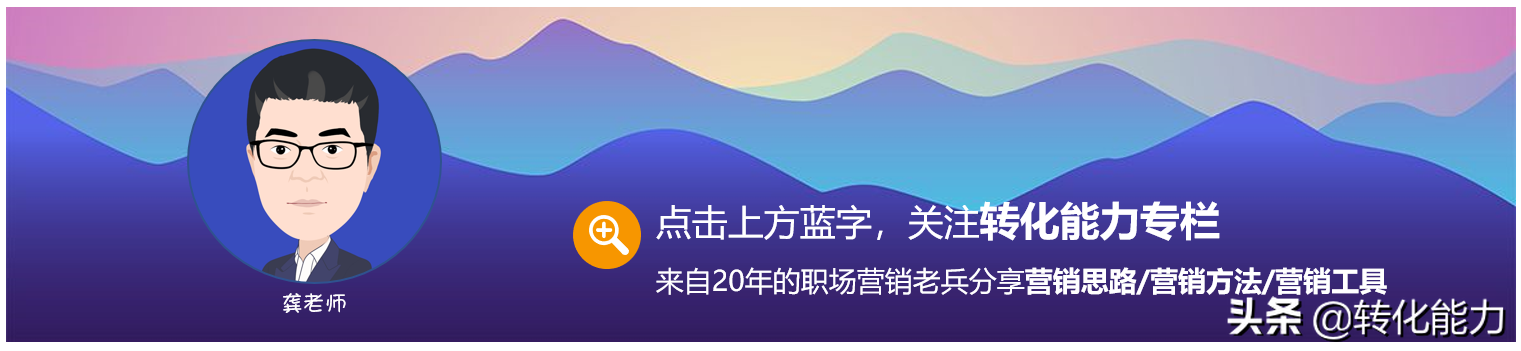 龚老师

点击上方蓝字，关注转化能力专栏

来自20年的职场营销老兵分享营销思路/营销方法/营销工具

头条 @转化能力